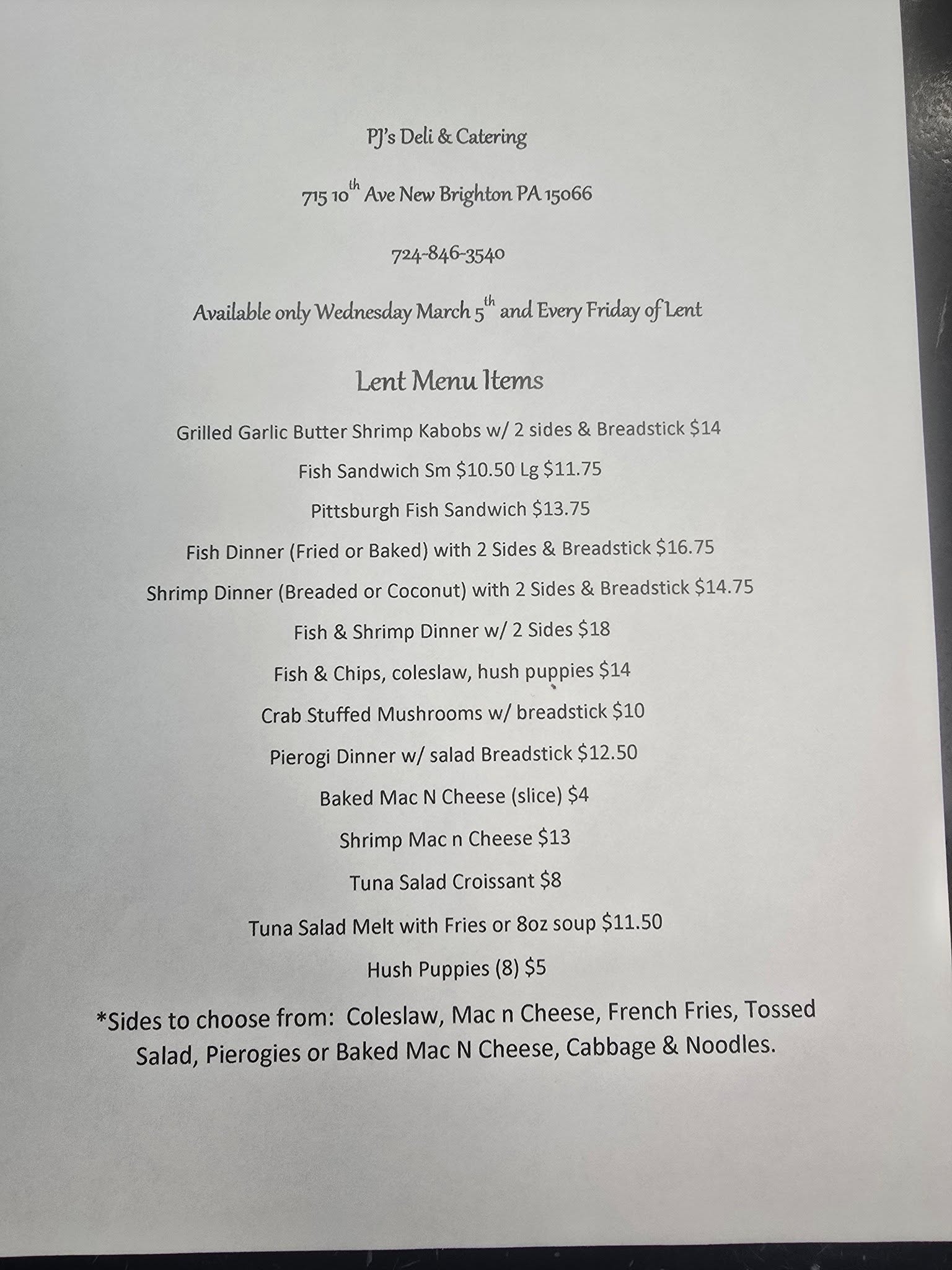 PJ's Deli & Catering

715 10th Ave New Brighton PA 15066

724-846-3540

Available only Wednesday March 5th and Every Friday of Lent

Lent Menu Items

Grilled Garlic Butter Shrimp Kabobs w/ 2 sides & Breadstick $14

Fish Sandwich Sm $10.50 Lg $11.75

Pittsburgh Fish Sandwich $13.75

Fish Dinner (Fried or Baked) with 2 Sides & Breadstick $16.75

Shrimp Dinner (Breaded or Coconut) with 2 Sides & Breadstick $14.75

Fish & Shrimp Dinner w/ 2 Sides $18

Fish & Chips, coleslaw, hush puppies $14

Crab Stuffed Mushrooms w/ breadstick $10

Pierogi Dinner w/ salad Breadstick $12.50

Baked Mac N Cheese (slice) $4

Shrimp Mac n Cheese $13

Tuna Salad Croissant $8

Tuna Salad Melt with Fries or 8oz soup $11.50

Hush Puppies (8) $5

*Sides to choose from: Coleslaw, Mac n Cheese, French Fries, Tossed Salad, Pierogies or Baked Mac N Cheese, Cabbage & Noodles.